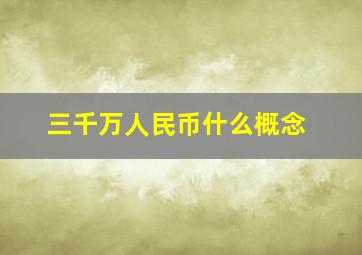 三千万人民币什么概念